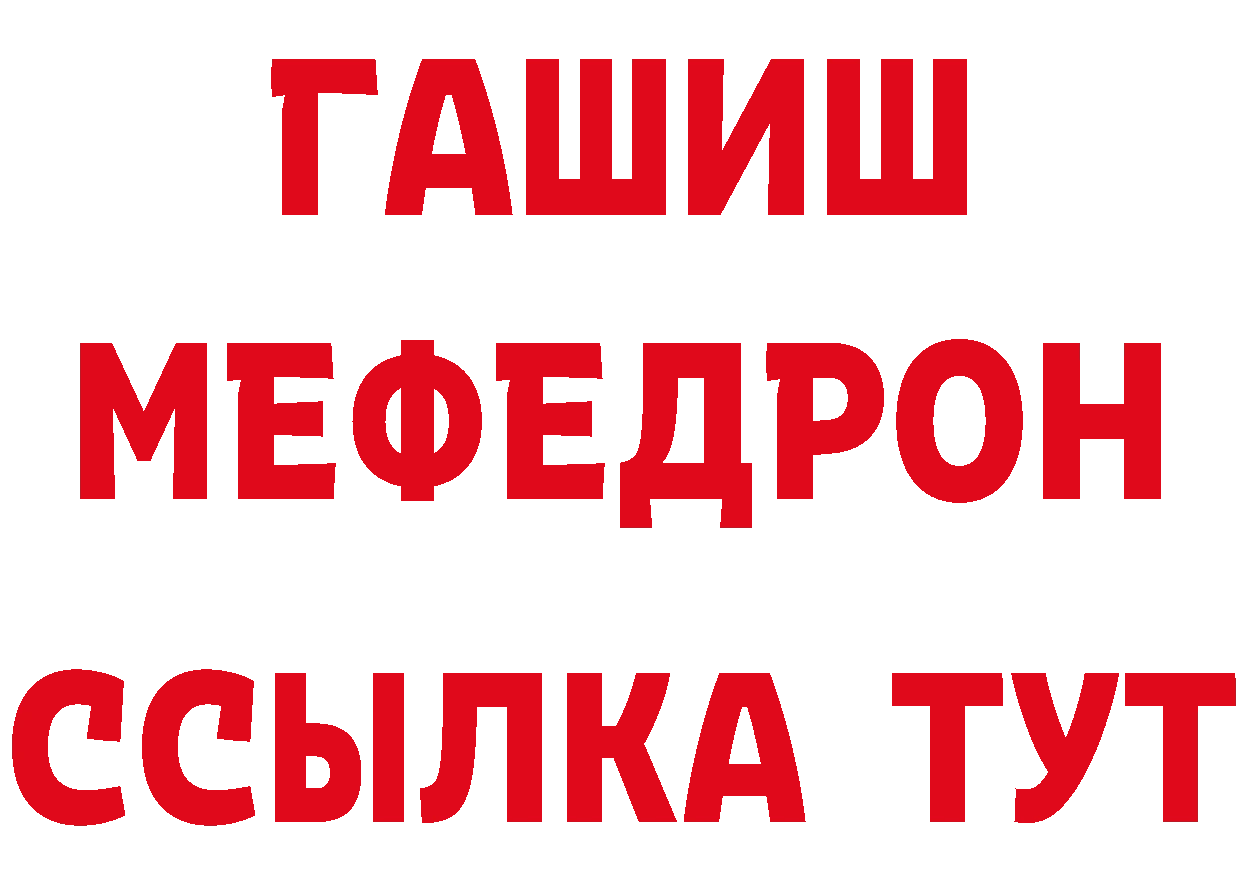 ГАШИШ
МЕФЕДРОН
ССЫЛКА ТУТ